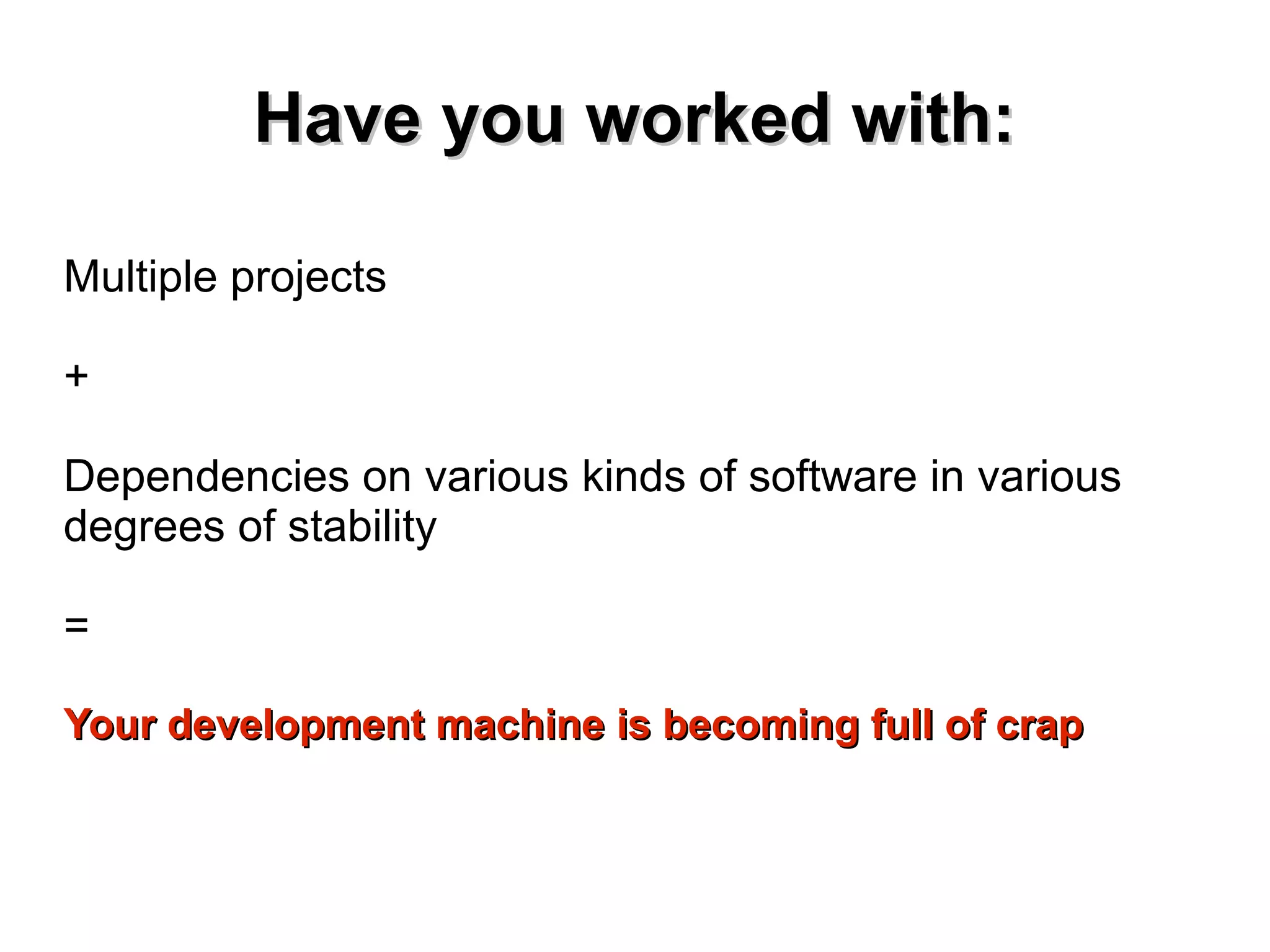 Have you worked with:

Multiple projects

+

Dependencies on various kinds of software in various degrees of stability

=

Your development machine is becoming full of crap